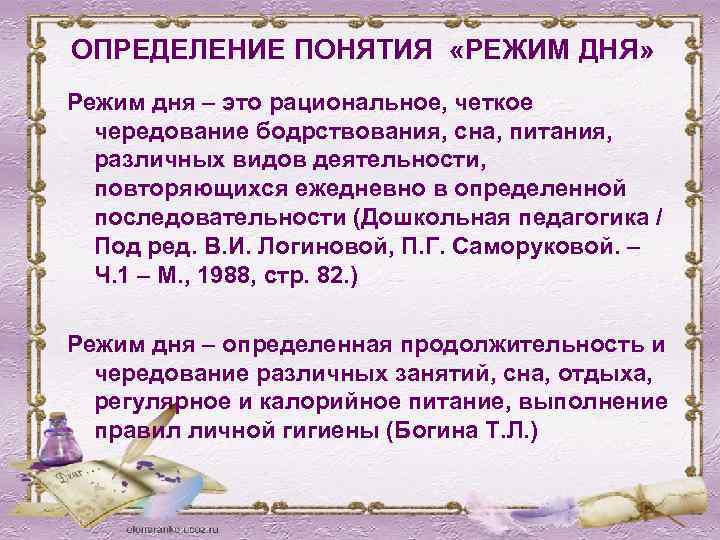 ОПРЕДЕЛЕНИЕ ПОНЯТИЯ «РЕЖИМ ДНЯ»

Режим дня – это рациональное, четкое чередование бодрствования, сна, питания, различных видов деятельности, повторяющихся ежедневно в определенной последовательности (Дошкольная педагогика / Под ред. В.И. Логиновой, П.Г. Саморуковой. – Ч.1 – М., 1988, стр. 82.)

Режим дня – определенная продолжительность и чередование различных занятий, сна, отдыха, регулярное и калорийное питание, выполнение правил личной гигиены (Богина Т.Л.)